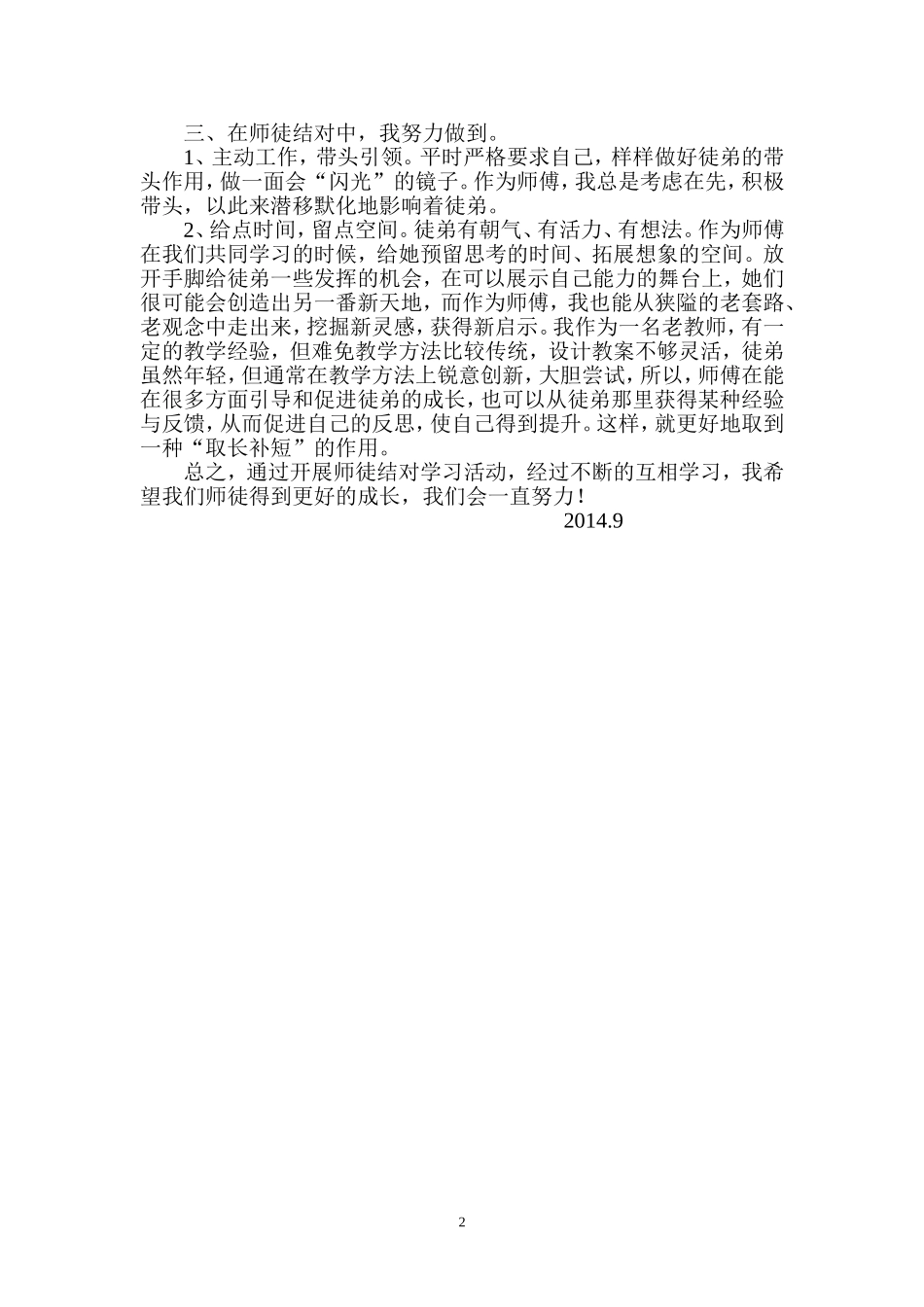 三、在师徒结对中，我努力做到。

1、主动工作，带头引领。平时严格要求自己，样样做好徒弟的带头作用，做一面会“闪光”的镜子。作为师傅，我总是考虑在先，积极带头，以此来潜移默化地影响着徒弟。

2、给点时间，留点空间。徒弟有朝气、有活力、有想法。作为师傅在我们共同学习的时候，给她预留思考的时间、拓展想象的空间。放开手脚给徒弟一些发挥的机会，在可以展示自己能力的舞台上，她们很可能会创造出另一番新天地，而作为师傅，我也能从狭隘的老套路、老观念中走出来，挖掘新灵感，获得新启示。我作为一名老教师，有一定的教学经验，但难免教学方法比较传统，设计教案不够灵活，徒弟虽然年轻，但通常在教学方法上锐意创新，大胆尝试，所以，师傅在能在很多方面引导和促进徒弟的成长，也可以从徒弟那里获得某种经验与反馈，从而促进自己的反思，使自己得到提升。这样，就更好地取到一种“取长补短”的作用。

总之，通过开展师徒结对学习活动，经过不断的互相学习，我希望我们师徒得到更好的成长，我们会一直努力！

2014.9

2